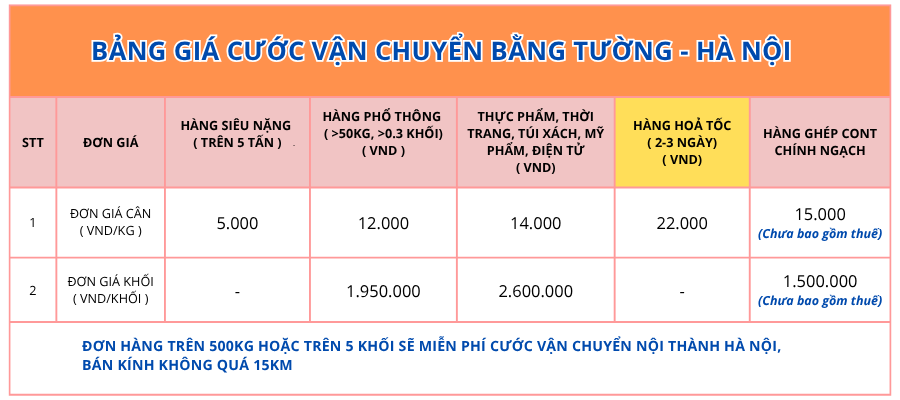 BẢNG GIÁ CƯỚC VẬN CHUYỂN BẰNG TƯỜNG - HÀ NỘI

| STT | ĐƠN GIÁ | HÀNG SIÊU NẶNG ( TRÊN 5 TẤN ) | HÀNG PHỔ THÔNG ( >50KG, >0.3 KHỐI) ( VND ) | THỰC PHẨM, THỜI TRANG, TÚI XÁCH, MỸ PHẨM, ĐIỆN TỬ ( VND) | HÀNG HOẢ TỐC ( 2-3 NGÀY) ( VND) | HÀNG GHÉP CONT CHÍNH NGẠCH |
|---|---|---|---|---|---|---|
| 1 | ĐƠN GIÁ CÂN ( VND/KG ) | 5.000 | 12.000 | 14.000 | 22.000 | 15.000 (Chưa bao gồm thuế) |
| 2 | ĐƠN GIÁ KHỐI ( VND/KHỐI ) | - | 1.950.000 | 2.600.000 | - | 1.500.000 (Chưa bao gồm thuế) |

ĐƠN HÀNG TRÊN 500KG HOẶC TRÊN 5 KHỐI SẼ MIỄN PHÍ CƯỚC VẬN CHUYỂN NỘI THÀNH HÀ NỘI, BÁN KÍNH KHÔNG QUÁ 15KM